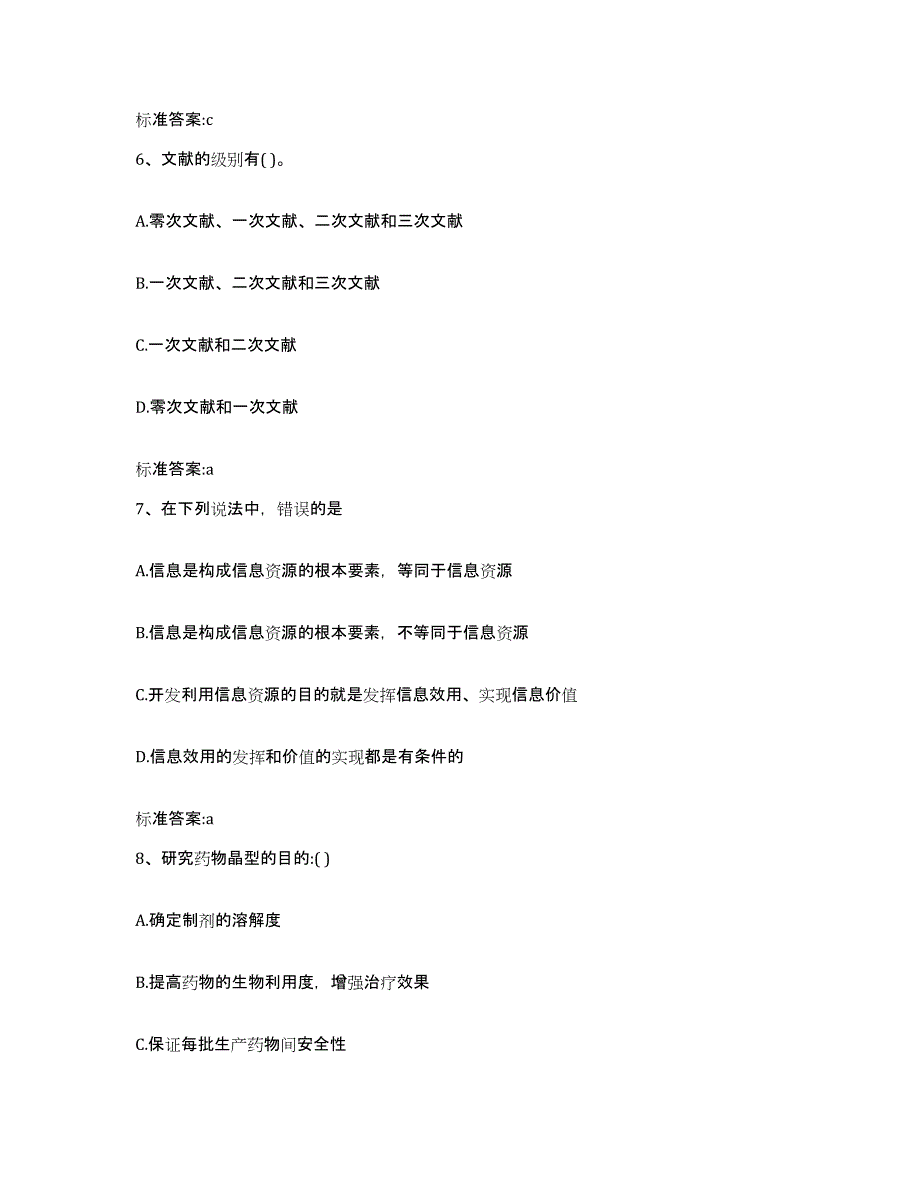 标准答案:c

6、文献的级别有( )。

A.零次文献、一次文献、二次文献和三次文献

B.一次文献、二次文献和三次文献

C.一次文献和二次文献

D.零次文献和一次文献

标准答案:a

7、在下列说法中，错误的是

A.信息是构成信息资源的根本要素，等同于信息资源

B.信息是构成信息资源的根本要素，不等同于信息资源

C.开发利用信息资源的目的就是发挥信息效用、实现信息价值

D.信息效用的发挥和价值的实现都是有条件的

标准答案:a

8、研究药物晶型的目的:( )

A.确定制剂的溶解度

B.提高药物的生物利用度，增强治疗效果

C.保证每批生产药物间安全性